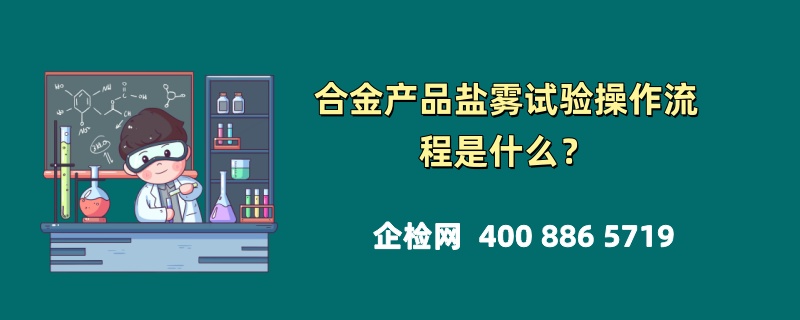 合金产品盐雾试验操作流程是什么？

企检网 400 886 5719